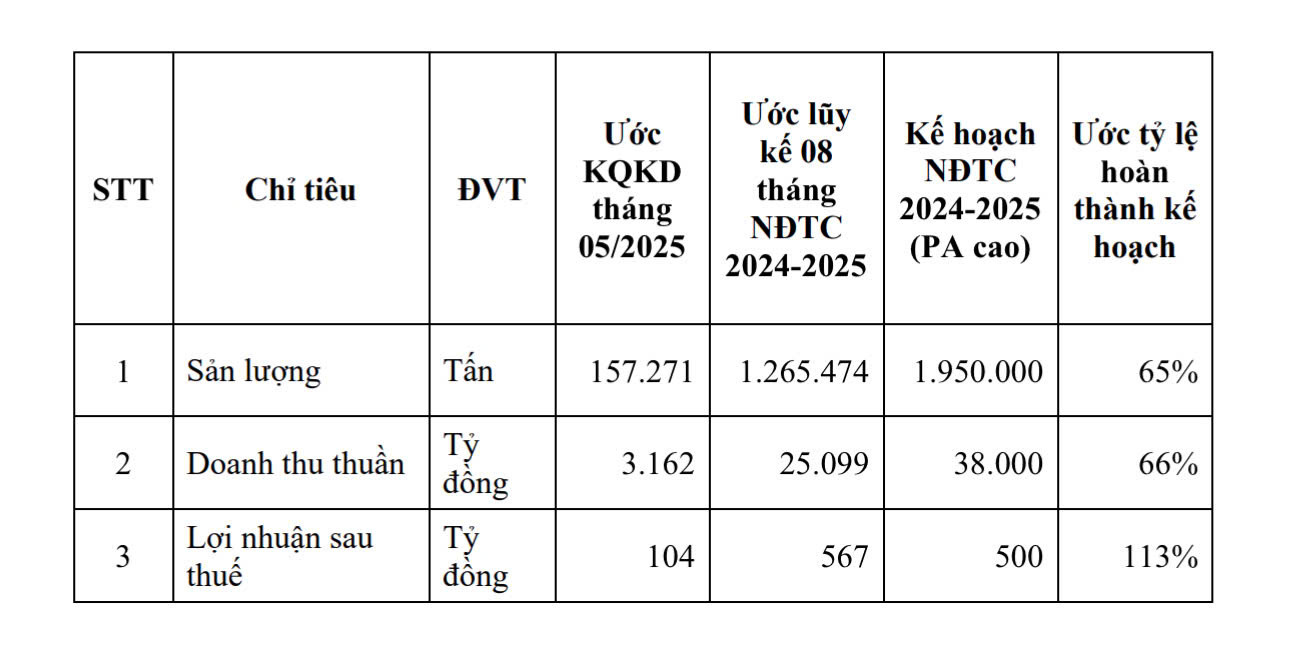 | STT | Chỉ tiêu | ĐVT | Ước KQKD tháng 05/2025 | Ước lũy kế 08 tháng NĐTC 2024-2025 | Kế hoạch NĐTC 2024-2025 (PA cao) | Ước tỷ lệ hoàn thành kế hoạch |
|---|---|---|---|---|---|---|
| 1 | Sản lượng | Tấn | 157.271 | 1.265.474 | 1.950.000 | 65% |
| 2 | Doanh thu thuần | Tỷ đồng | 3.162 | 25.099 | 38.000 | 66% |
| 3 | Lợi nhuận sau thuế | Tỷ đồng | 104 | 567 | 500 | 113% |